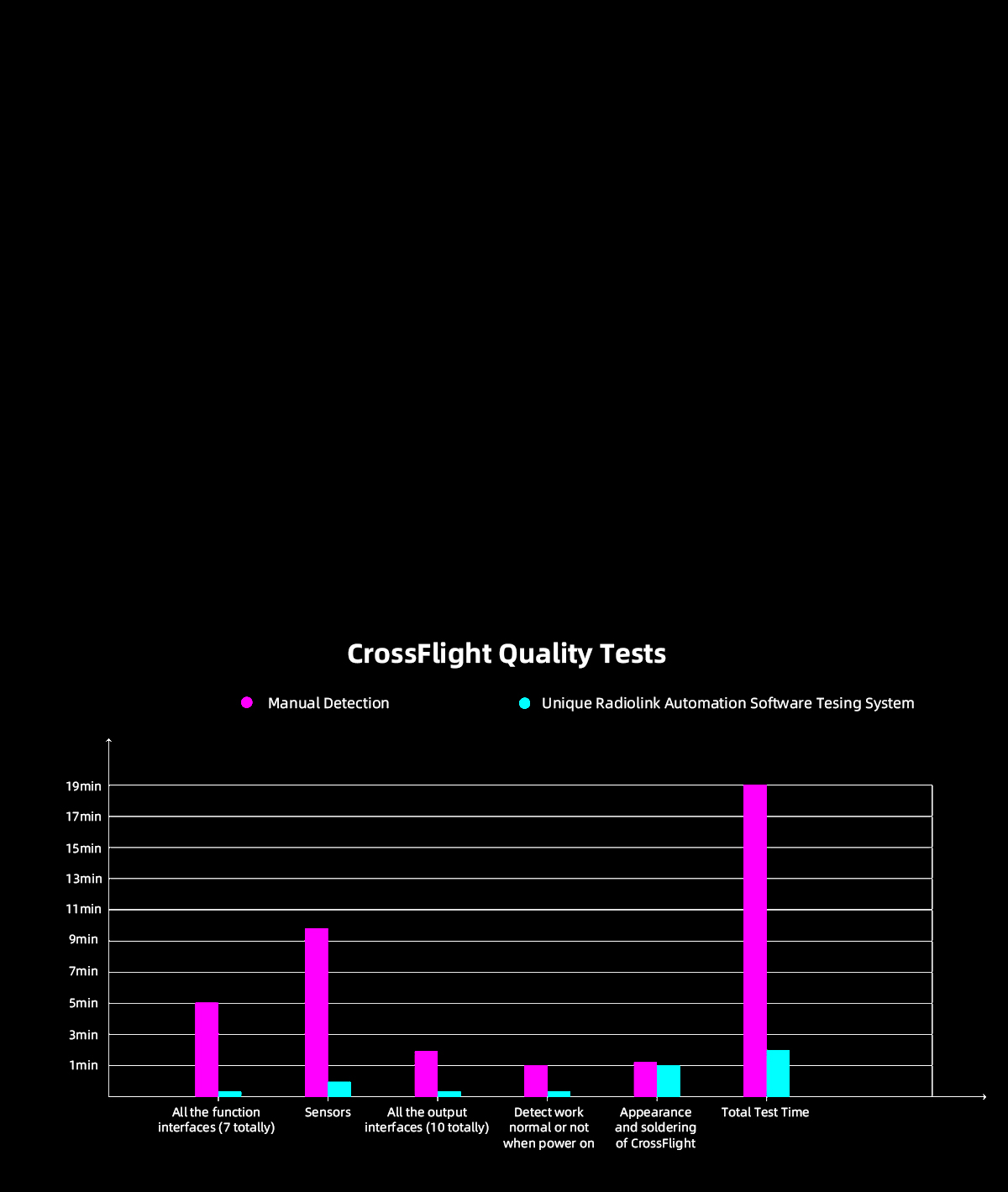 CrossFlight Quality Tests

Manual Detection

Unique Radiolink Automation Software Tesing System

19min
17min
15min
13min
11min
9min
7min
5min
3min
1min

All the function interfaces (7 totally)

Sensors

All the output interfaces (10 totally)

Detect work normal or not when power on

Appearance and soldering of CrossFlight

Total Test Time